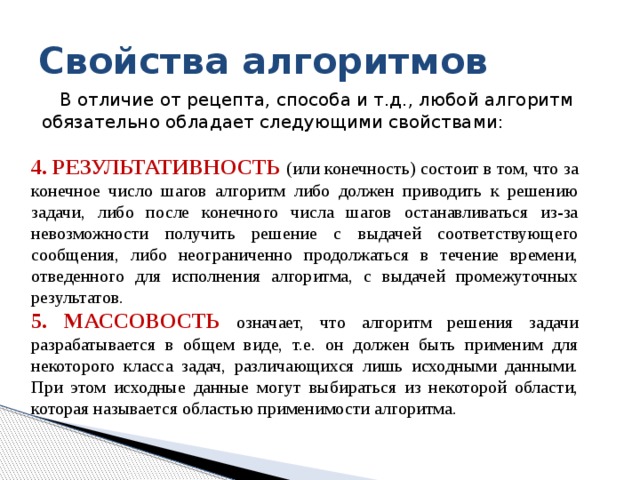 Свойства алгоритмов

В отличие от рецепта, способа и т.д., любой алгоритм обязательно обладает следующими свойствами:

4. РЕЗУЛЬТАТИВНОСТЬ (или конечность) состоит в том, что за конечное число шагов алгоритм либо должен приводить к решению задачи, либо после конечного числа шагов останавливаться из-за невозможности получить решение с выдачей соответствующего сообщения, либо неограниченно продолжаться в течение времени, отведенного для исполнения алгоритма, с выдачей промежуточных результатов.
5. МАССОВОСТЬ означает, что алгоритм решения задачи разрабатывается в общем виде, т.е. он должен быть применим для некоторого класса задач, различающихся лишь исходными данными. При этом исходные данные могут выбираться из некоторой области, которая называется областью применимости алгоритма.